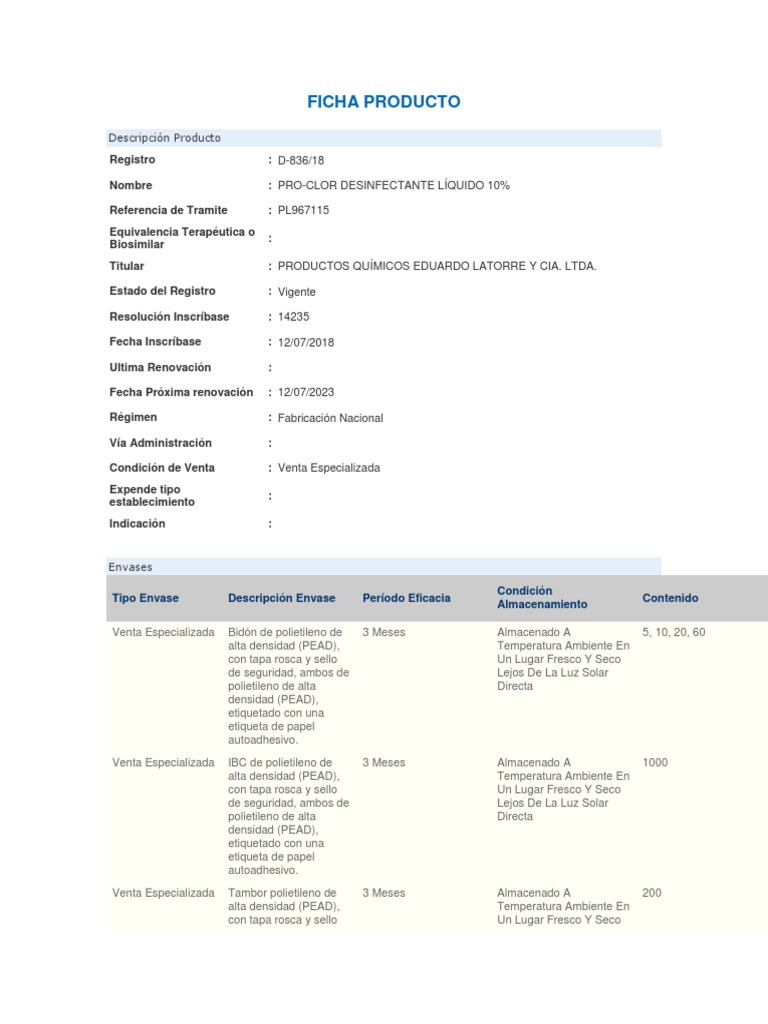 FICHA PRODUCTO

Descripción Producto

Registro : D-836/18

Nombre : PRO-CLOR DESINFECTANTE LÍQUIDO 10%

Referencia de Tramite : PL967115

Equivalencia Terapéutica o Biosimilar :

Titular : PRODUCTOS QUÍMICOS EDUARDO LATORRE Y CIA. LTDA.

Estado del Registro : Vigente

Resolución Inscríbase : 14235

Fecha Inscríbase : 12/07/2018

Ultima Renovación :

Fecha Próxima renovación : 12/07/2023

Régimen : Fabricación Nacional

Vía Administración :

Condición de Venta : Venta Especializada

Expende tipo establecimiento :

Indicación :

Envases

| Tipo Envase | Descripción Envase | Período Eficacia | Condición Almacenamiento | Contenido |
|---|---|---|---|---|
| Venta Especializada | Bidón de polietileno de alta densidad (PEAD), con tapa rosca y sello de seguridad, ambos de polietileno de alta densidad (PEAD), etiquetado con una etiqueta de papel autoadhesivo. | 3 Meses | Almacenado A Temperatura Ambiente En Un Lugar Fresco Y Seco Lejos De La Luz Solar Directa | 5, 10, 20, 60 |
| Venta Especializada | IBC de polietileno de alta densidad (PEAD), con tapa rosca y sello de seguridad, ambos de polietileno de alta densidad (PEAD), etiquetado con una etiqueta de papel autoadhesivo. | 3 Meses | Almacenado A Temperatura Ambiente En Un Lugar Fresco Y Seco Lejos De La Luz Solar Directa | 1000 |
| Venta Especializada | Tambor polietileno de alta densidad (PEAD), con tapa rosca y sello | 3 Meses | Almacenado A Temperatura Ambiente En Un Lugar Fresco Y Seco | 200 |